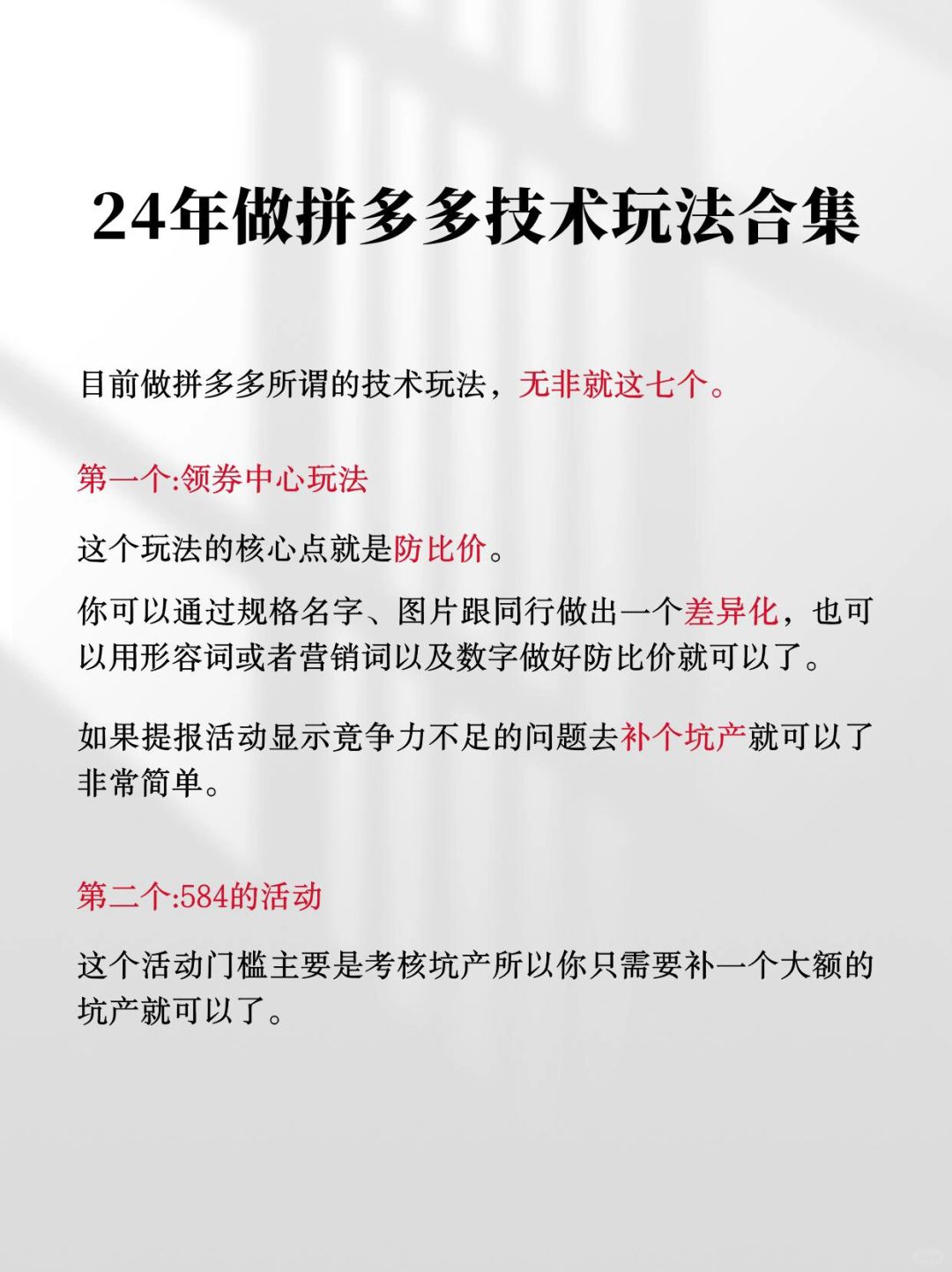 24年做拼多多技术玩法合集

目前做拼多多所谓的技术玩法，无非就这七个。

第一个:领券中心玩法

这个玩法的核心点就是防比价。

你可以通过规格名字、图片跟同行做出一个差异化，也可以用形容词或者营销词以及数字做好防比价就可以了。

如果提报活动显示竞争力不足的问题去补个坑产就可以了非常简单。

第二个:584的活动

这个活动门槛主要是考核坑产所以你只需要补一个大额的坑产就可以了。